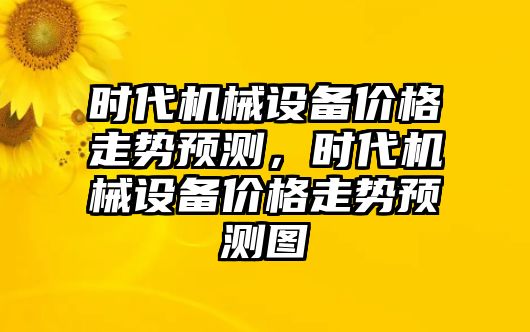 时代机械设备价格走势预测，时代机械设备价格走势预测图